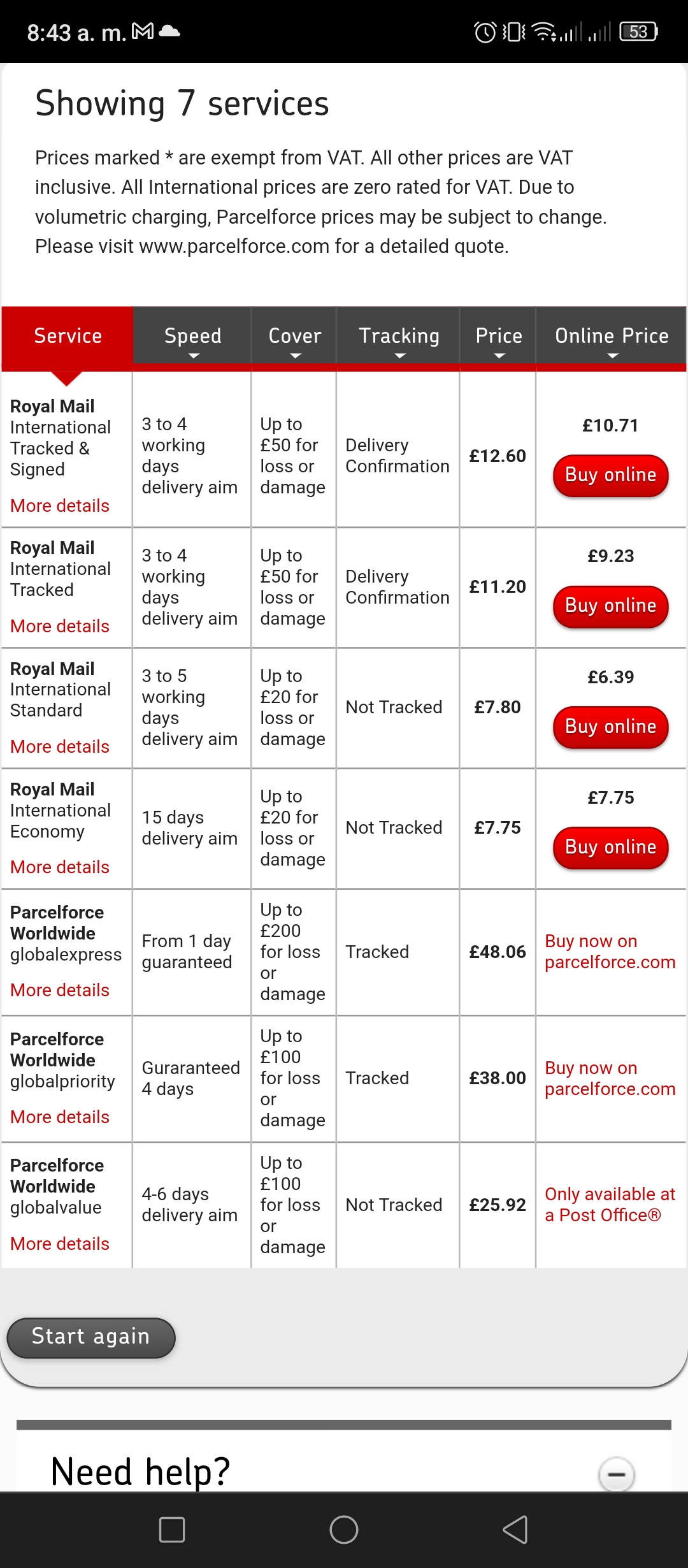 8:43 a. m.

53

Showing 7 services

Prices marked * are exempt from VAT. All other prices are VAT inclusive. All International prices are zero rated for VAT. Due to volumetric charging, Parcelforce prices may be subject to change. Please visit www.parcelforce.com for a detailed quote.

| Service | Speed | Cover | Tracking | Price | Online Price |
|---|---|---|---|---|---|
| Royal Mail International Tracked & Signed More details | 3 to 4 working days delivery aim | Up to £50 for loss or damage | Delivery Confirmation | £12.60 | £10.71 Buy online |
| Royal Mail International Tracked More details | 3 to 4 working days delivery aim | Up to £50 for loss or damage | Delivery Confirmation | £11.20 | £9.23 Buy online |
| Royal Mail International Standard More details | 3 to 5 working days delivery aim | Up to £20 for loss or damage | Not Tracked | £7.80 | £6.39 Buy online |
| Royal Mail International Economy More details | 15 days delivery aim | Up to £20 for loss or damage | Not Tracked | £7.75 | £7.75 Buy online |
| Parcelforce Worldwide globalexpress More details | From 1 day guaranteed | Up to £200 for loss or damage | Tracked | £48.06 | Buy now on parcelforce.com |
| Parcelforce Worldwide globalpriority More details | Guraranteed 4 days | Up to £100 for loss or damage | Tracked | £38.00 | Buy now on parcelforce.com |
| Parcelforce Worldwide globalvalue More details | 4-6 days delivery aim | Up to £100 for loss or damage | Not Tracked | £25.92 | Only available at a Post Office® |

Start again

Need help?